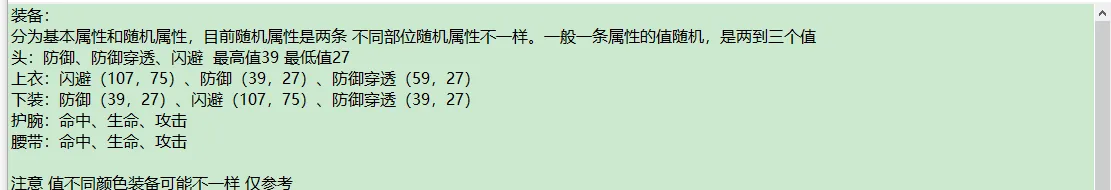 装备：
分为基本属性和随机属性，目前随机属性是两条 不同部位随机属性不一样。一般一条属性的值随机，是两到三个值
头：防御、防御穿透、闪避  最高值39 最低值27
上衣：闪避（107，75）、防御（39，27）、防御穿透（59，27）
下装：防御（39，27）、闪避（107，75）、防御穿透（39，27）
护腕：命中、生命、攻击
腰带：命中、生命、攻击

注意 值不同颜色装备可能不一样 仅参考